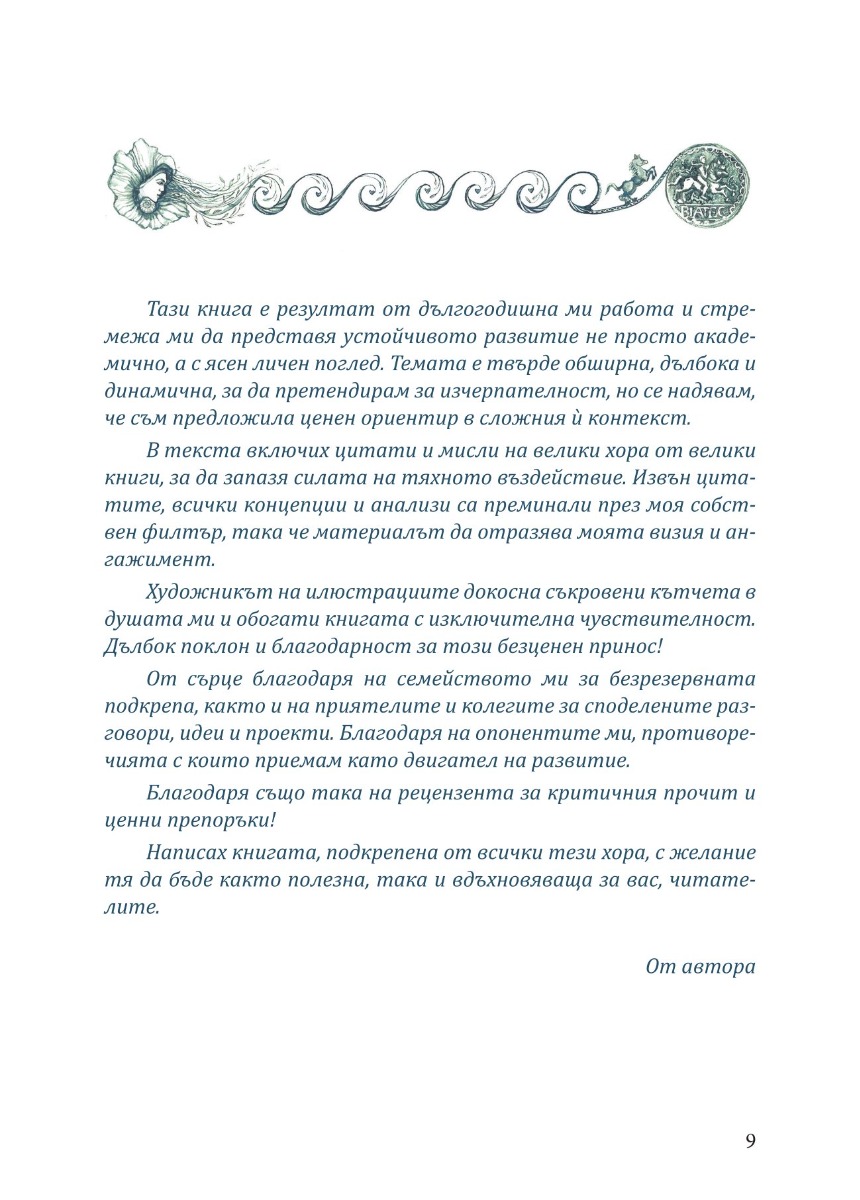 Тази книга е резултат от дългогодишна ми работа и стремежа ми да представя устойчивото развитие не просто академично, а с ясен личен поглед. Темата е твърде обширна, дълбока и динамична, за да претендирам за изчерпателност, но се надявам, че съм предложила ценен ориентир в сложния ѝ контекст.

В текста включих цитати и мисли на велики хора от велики книги, за да запазя силата на тяхното въздействие. Извън цитатите, всички концепции и анализи са преминали през моя собствен филтър, така че материалът да отразява моята визия и ангажимент.

Художникът на илюстрациите докосна съкровени кътчета в душата ми и обогати книгата с изключителна чувствителност. Дълбок поклон и благодарност за този безценен принос!

От сърце благодаря на семейството ми за безрезервната подкрепа, както и на приятелите и колегите за споделените разговори, идеи и проекти. Благодаря на опонентите ми, противоречията с които приемам като двигател на развитие.

Благодаря също така на рецензента за критичния прочит и ценни препоръки!

Написах книгата, подкрепена от всички тези хора, с желание тя да бъде както полезна, така и вдъхновяваща за вас, читателите.

От автора

9